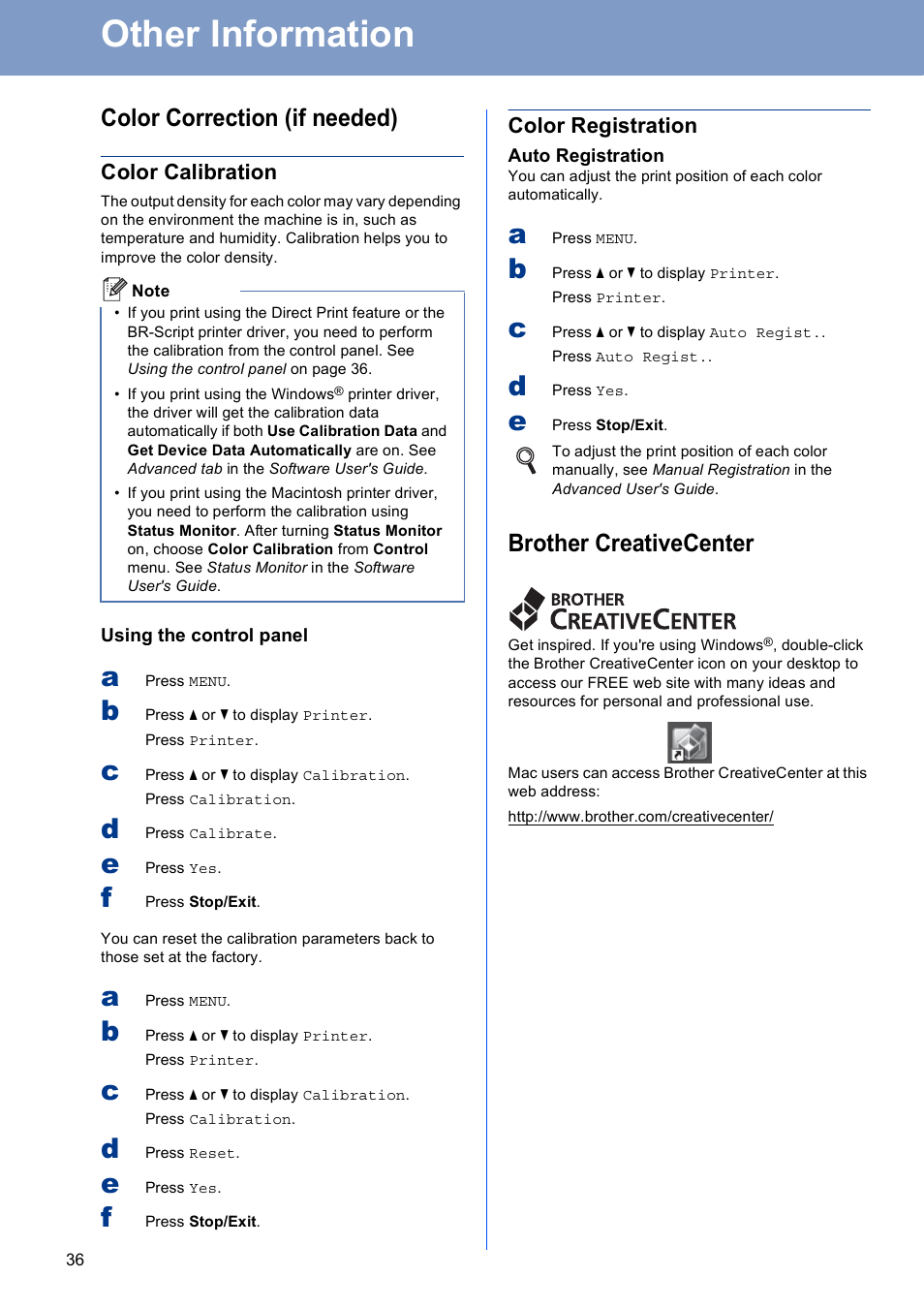 Other Information

Color Correction (if needed)

Color Calibration

The output density for each color may vary depending on the environment the machine is in, such as temperature and humidity. Calibration helps you to improve the color density.

Note

• If you print using the Direct Print feature or the BR-Script printer driver, you need to perform the calibration from the control panel. See Using the control panel on page 36.

• If you print using the Windows® printer driver, the driver will get the calibration data automatically if both Use Calibration Data and Get Device Data Automatically are on. See Advanced tab in the Software User's Guide.

• If you print using the Macintosh printer driver, you need to perform the calibration using Status Monitor. After turning Status Monitor on, choose Color Calibration from Control menu. See Status Monitor in the Software User's Guide.

Using the control panel

a Press MENU.

b Press ▲ or ▼ to display Printer.
Press Printer.

c Press ▲ or ▼ to display Calibration.
Press Calibration.

d Press Calibrate.

e Press Yes.

f Press Stop/Exit.

You can reset the calibration parameters back to those set at the factory.

a Press MENU.

b Press ▲ or ▼ to display Printer.
Press Printer.

c Press ▲ or ▼ to display Calibration.
Press Calibration.

d Press Reset.

e Press Yes.

f Press Stop/Exit.

Color Registration

Auto Registration

You can adjust the print position of each color automatically.

a Press MENU.

b Press ▲ or ▼ to display Printer.
Press Printer.

c Press ▲ or ▼ to display Auto Regist..
Press Auto Regist..

d Press Yes.

e Press Stop/Exit.

To adjust the print position of each color manually, see Manual Registration in the Advanced User's Guide.

Brother CreativeCenter

BROTHER CREATIVECENTER

Get inspired. If you're using Windows®, double-click the Brother CreativeCenter icon on your desktop to access our FREE web site with many ideas and resources for personal and professional use.

Mac users can access Brother CreativeCenter at this web address:

http://www.brother.com/creativecenter/

36